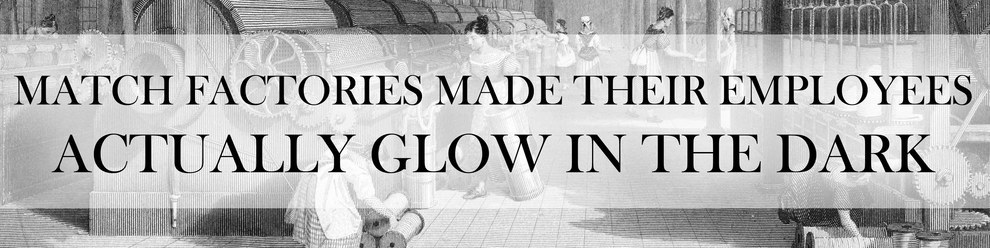 MATCH FACTORIES MADE THEIR EMPLOYEES ACTUALLY GLOW IN THE DARK